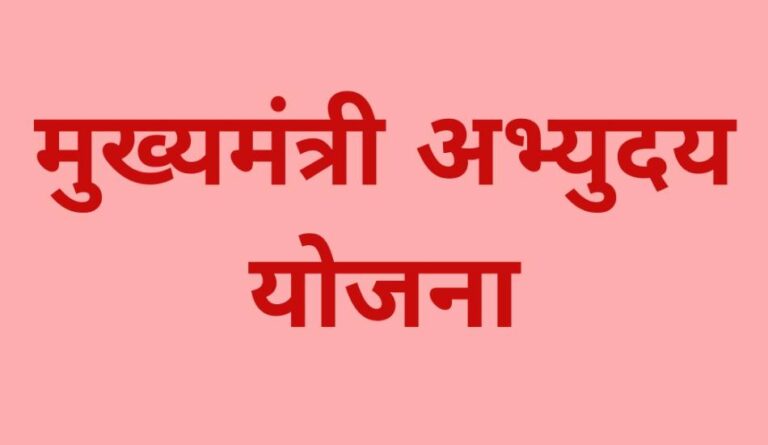 मुख्यमंत्री अभ्युदय योजना